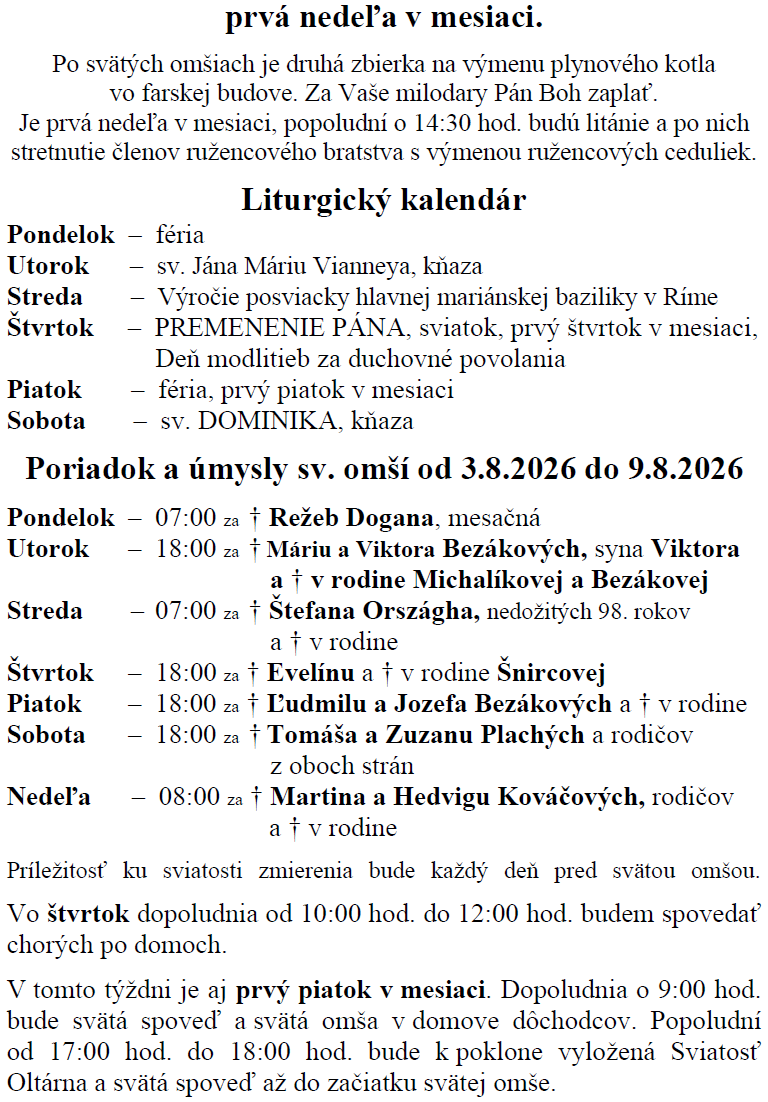 prvá nedeľa v mesiaci.

Po svätých omšiach je druhá zbierka na výmenu plynového kotla vo farskej budove. Za Vaše milodary Pán Boh zaplať.
Je prvá nedeľa v mesiaci, popoludní o 14:30 hod. budú litánie a po nich stretnutie členov ružencového bratstva s výmenou ružencových ceduliek.

Liturgický kalendár

Pondelok – féria
Utorok – sv. Jána Máriu Vianneya, kňaza
Streda – Výročie posviacky hlavnej mariánskej baziliky v Ríme
Štvrtok – PREMENENIE PÁNA, sviatok, prvý štvrtok v mesiaci, Deň modlitieb za duchovné povolania
Piatok – féria, prvý piatok v mesiaci
Sobota – sv. DOMINIKA, kňaza

Poriadok a úmysly sv. omší od 3.8.2026 do 9.8.2026

Pondelok – 07:00 za † Režeb Dogana, mesačná
Utorok – 18:00 za † Máriu a Viktora Bezákových, syna Viktora a † v rodine Michalíkovej a Bezákovej
Streda – 07:00 za † Štefana Országha, nedožitých 98. rokov a † v rodine
Štvrtok – 18:00 za † Evelínu a † v rodine Šnircovej
Piatok – 18:00 za † Ľudmilu a Jozefa Bezákových a † v rodine
Sobota – 18:00 za † Tomáša a Zuzanu Plachých a rodičov z oboch strán
Nedeľa – 08:00 za † Martina a Hedvigu Kováčových, rodičov a † v rodine

Príležitosť ku sviatosti zmierenia bude každý deň pred svätou omšou.

Vo štvrtok dopoludnia od 10:00 hod. do 12:00 hod. budem spovedať chorých po domoch.

V tomto týždni je aj prvý piatok v mesiaci. Dopoludnia o 9:00 hod. bude svätá spoveď a svätá omša v domove dôchodcov. Popoludní od 17:00 hod. do 18:00 hod. bude k poklone vyložená Sviatosť Oltárna a svätá spoveď až do začiatku svätej omše.